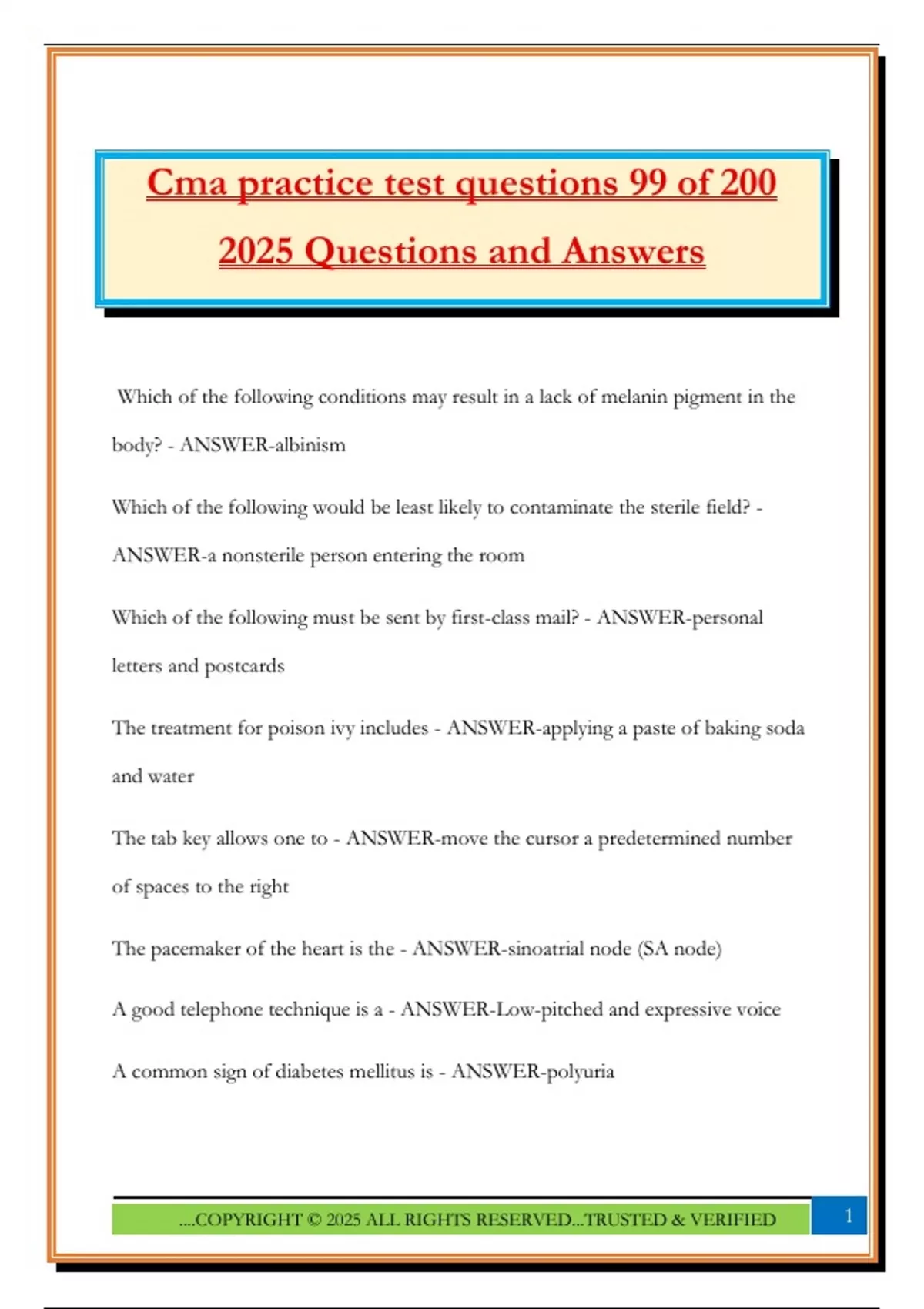 Cma practice test questions 99 of 200

2025 Questions and Answers

Which of the following conditions may result in a lack of melanin pigment in the body? - ANSWER-albinism

Which of the following would be least likely to contaminate the sterile field? - ANSWER-a nonsterile person entering the room

Which of the following must be sent by first-class mail? - ANSWER-personal letters and postcards

The treatment for poison ivy includes - ANSWER-applying a paste of baking soda and water

The tab key allows one to - ANSWER-move the cursor a predetermined number of spaces to the right

The pacemaker of the heart is the - ANSWER-sinoatrial node (SA node)

A good telephone technique is a - ANSWER-Low-pitched and expressive voice

A common sign of diabetes mellitus is - ANSWER-polyuria

....COPYRIGHT © 2025 ALL RIGHTS RESERVED...TRUSTED & VERIFIED

1